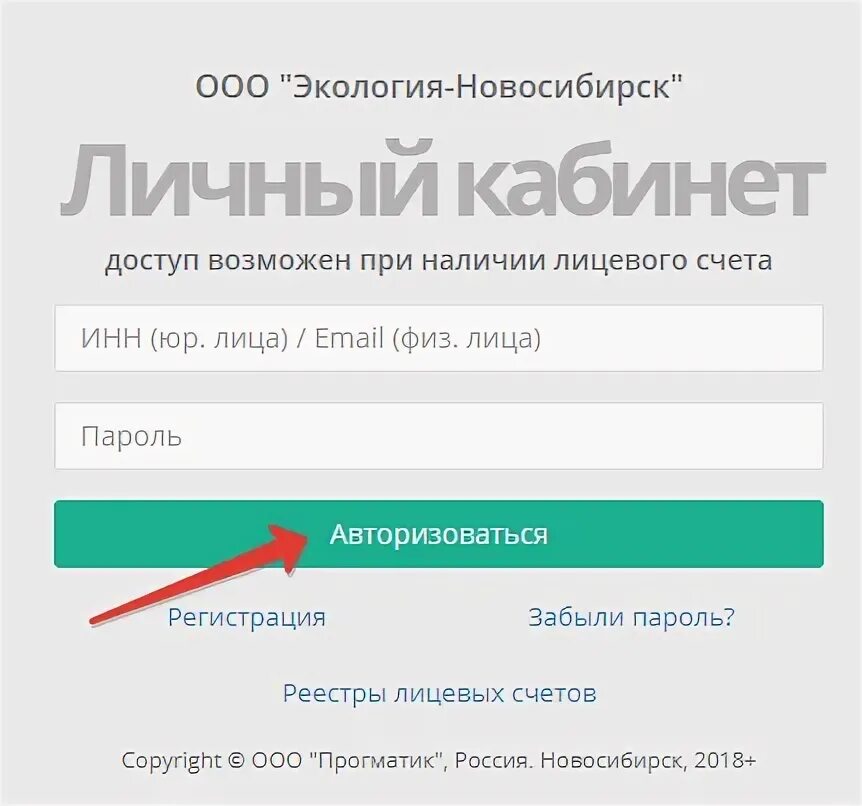 ООО "Экология-Новосибирск"

Личный кабинет

доступ возможен при наличии лицевого счета

ИНН (юр. лица) / Email (физ. лица)

Пароль

Авторизоваться

Регистрация

Забыли пароль?

Реестры лицевых счетов

Copyright © ООО "Прогматик", Россия. Новосибирск, 2018+